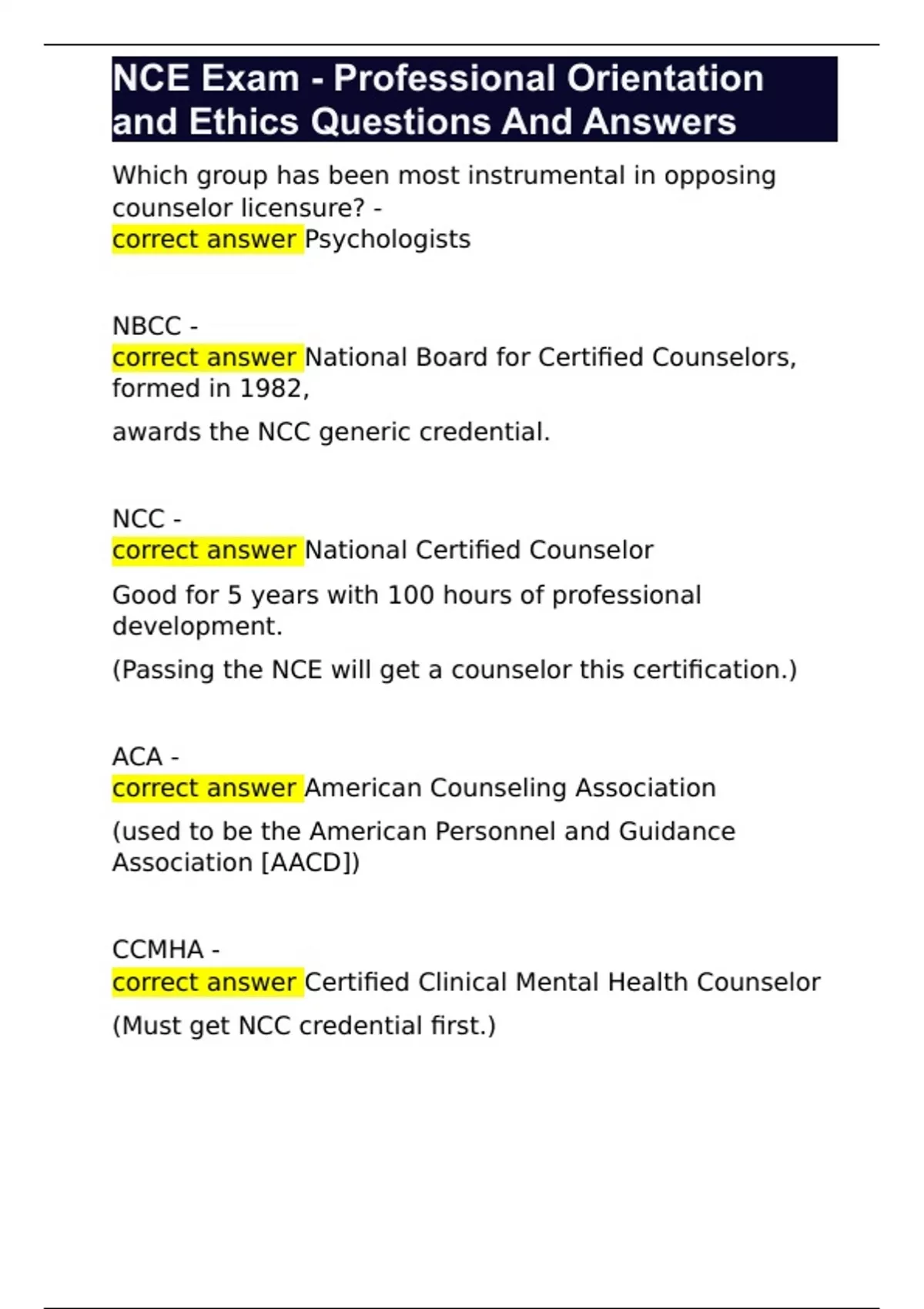 NCE Exam - Professional Orientation and Ethics Questions And Answers

Which group has been most instrumental in opposing counselor licensure? - correct answer Psychologists

NBCC - correct answer National Board for Certified Counselors, formed in 1982,

awards the NCC generic credential.

NCC - correct answer National Certified Counselor

Good for 5 years with 100 hours of professional development.

(Passing the NCE will get a counselor this certification.)

ACA - correct answer American Counseling Association

(used to be the American Personnel and Guidance Association [AACD])

CCMHA - correct answer Certified Clinical Mental Health Counselor

(Must get NCC credential first.)